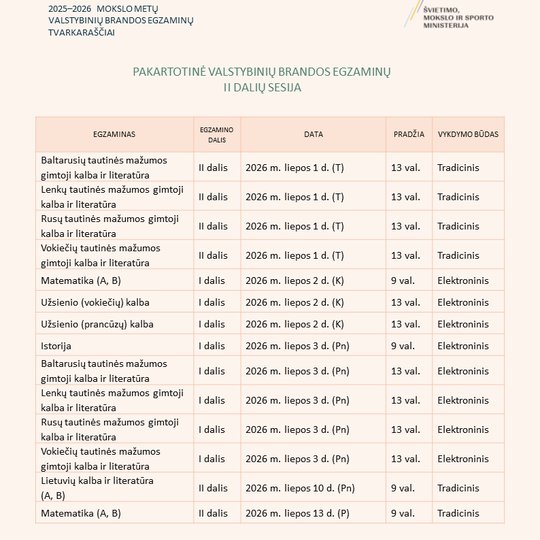 2025–2026 MOKSLO METŲ
VALSTYBINIŲ BRANDOS EGZAMINŲ
TVARKARAŠČIAI

ŠVIETIMO,
MOKSLO IR SPORTO
MINISTERIJA

PAKARTOTINĖ VALSTYBINIŲ BRANDOS EGZAMINŲ
II DALIŲ SESIJA

| EGZAMINAS | EGZAMINO DALIS | DATA | PRADŽIA | VYKDYMO BŪDAS |
|---|---|---|---|---|
| Baltarusių tautinės mažumos gimtoji kalba ir literatūra | II dalis | 2026 m. liepos 1 d. (T) | 13 val. | Tradicinis |
| Lenkų tautinės mažumos gimtoji kalba ir literatūra | II dalis | 2026 m. liepos 1 d. (T) | 13 val. | Tradicinis |
| Rusų tautinės mažumos gimtoji kalba ir literatūra | II dalis | 2026 m. liepos 1 d. (T) | 13 val. | Tradicinis |
| Vokiečių tautinės mažumos gimtoji kalba ir literatūra | II dalis | 2026 m. liepos 1 d. (T) | 13 val. | Tradicinis |
| Matematika (A, B) | I dalis | 2026 m. liepos 2 d. (K) | 9 val. | Elektroninis |
| Užsienio (vokiečių) kalba | I dalis | 2026 m. liepos 2 d. (K) | 13 val. | Elektroninis |
| Užsienio (prancūzų) kalba | I dalis | 2026 m. liepos 2 d. (K) | 13 val. | Elektroninis |
| Istorija | I dalis | 2026 m. liepos 3 d. (Pn) | 9 val. | Elektroninis |
| Baltarusių tautinės mažumos gimtoji kalba ir literatūra | I dalis | 2026 m. liepos 3 d. (Pn) | 13 val. | Elektroninis |
| Lenkų tautinės mažumos gimtoji kalba ir literatūra | I dalis | 2026 m. liepos 3 d. (Pn) | 13 val. | Elektroninis |
| Rusų tautinės mažumos gimtoji kalba ir literatūra | I dalis | 2026 m. liepos 3 d. (Pn) | 13 val. | Elektroninis |
| Vokiečių tautinės mažumos gimtoji kalba ir literatūra | I dalis | 2026 m. liepos 3 d. (Pn) | 13 val. | Elektroninis |
| Lietuvių kalba ir literatūra (A, B) | II dalis | 2026 m. liepos 10 d. (Pn) | 9 val. | Tradicinis |
| Matematika (A, B) | II dalis | 2026 m. liepos 13 d. (P) | 9 val. | Tradicinis |